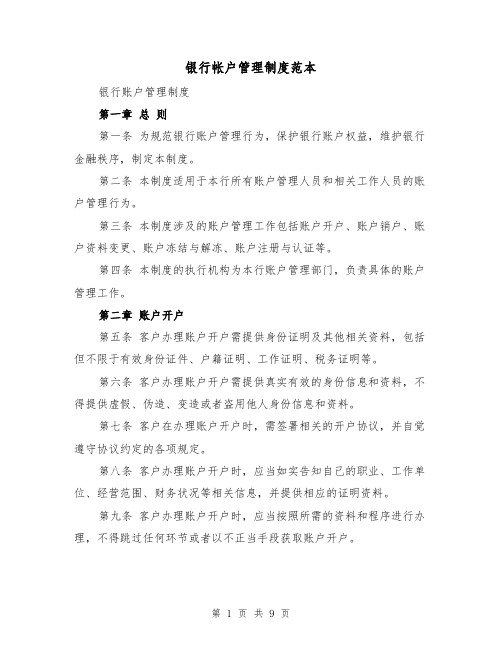 银行帐户管理制度范本

银行账户管理制度

第一章 总 则

第一条 为规范银行账户管理行为，保护银行账户权益，维护银行金融秩序，制定本制度。

第二条 本制度适用于本行所有账户管理人员和相关工作人员的账户管理行为。

第三条 本制度涉及的账户管理工作包括账户开户、账户销户、账户资料变更、账户冻结与解冻、账户注册与认证等。

第四条 本制度的执行机构为本行账户管理部门，负责具体的账户管理工作。

第二章 账户开户

第五条 客户办理账户开户需提供身份证明及其他相关资料，包括但不限于有效身份证件、户籍证明、工作证明、税务证明等。

第六条 客户办理账户开户需提供真实有效的身份信息和资料，不得提供虚假、伪造、变造或者盗用他人身份信息和资料。

第七条 客户在办理账户开户时，需签署相关的开户协议，并自觉遵守协议约定的各项规定。

第八条 客户办理账户开户时，应当如实告知自己的职业、工作单位、经营范围、财务状况等相关信息，并提供相应的证明资料。

第九条 客户办理账户开户时，应当按照所需的资料和程序进行办理，不得跳过任何环节或者以不正当手段获取账户开户。

第 1 页 共 9 页